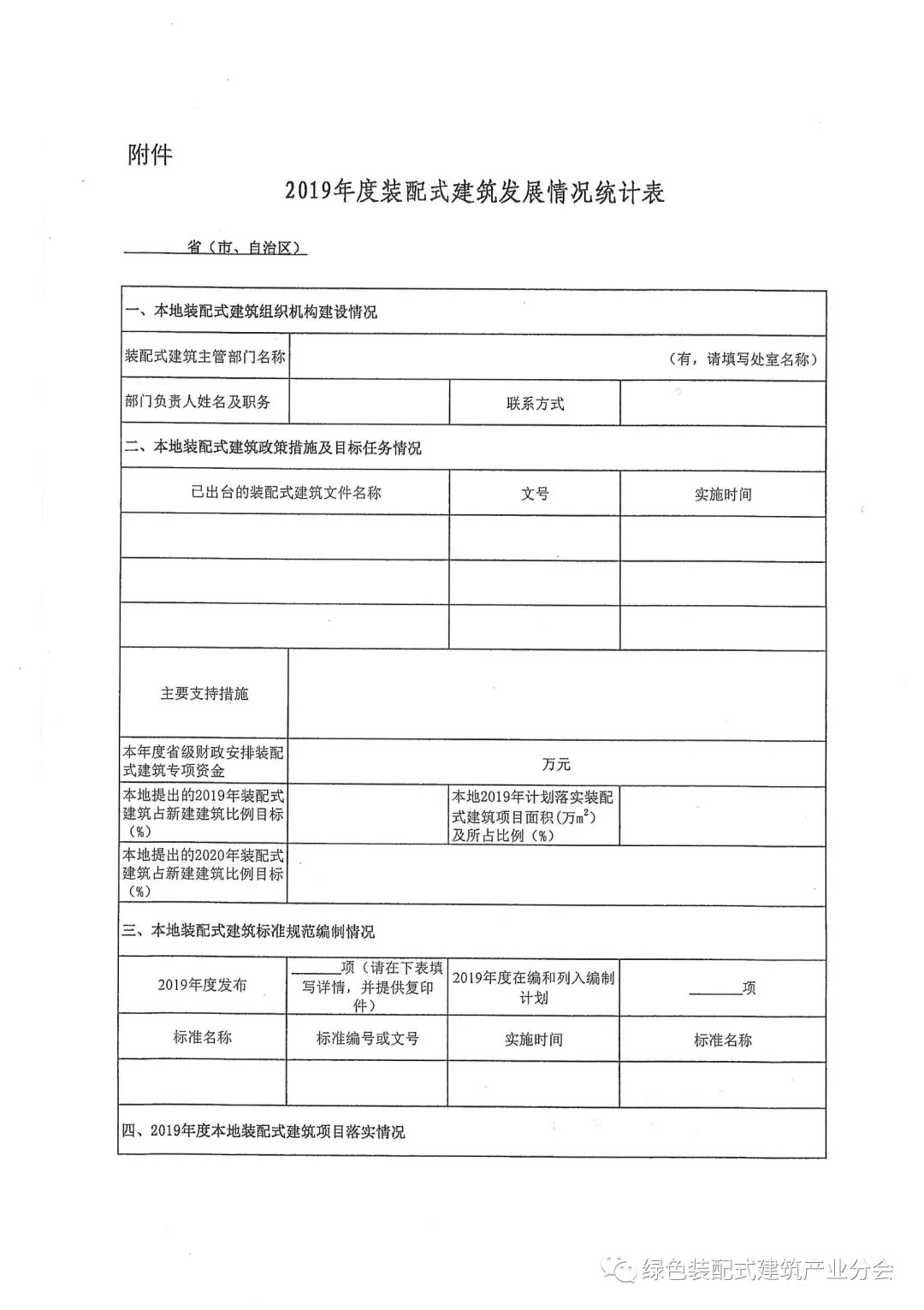 附件

2019年度装配式建筑发展情况统计表

______省（市、自治区）

| 一、本地装配式建筑组织机构建设情况 | | | |
|---|---|---|---|
| 装配式建筑主管部门名称 | （有，请填写处室名称） | | |
| 部门负责人姓名及职务 | | 联系方式 | |
| 二、本地装配式建筑政策措施及目标任务情况 | | | |
| 已出台的装配式建筑文件名称 | | 文号 | 实施时间 |
| | | | |
| | | | |
| | | | |
| 主要支持措施 | | | |
| 本年度省级财政安排装配式建筑专项资金 | 万元 | | |
| 本地提出的2019年装配式建筑占新建建筑比例目标（%） | | 本地2019年计划落实装配式建筑项目面积（万$m^2$）及所占比例（%） | |
| 本地提出的2020年装配式建筑占新建建筑比例目标（%） | | | |
| 三、本地装配式建筑标准规范编制情况 | | | |
| 2019年度发布 | ______项（请在下表填写详情，并提供复印件） | 2019年度在编和列入编制计划 | ______项 |
| 标准名称 | 标准编号或文号 | 实施时间 | 标准名称 |
| | | | |
| 四、2019年度本地装配式建筑项目落实情况 | | | |

绿色装配式建筑产业分会